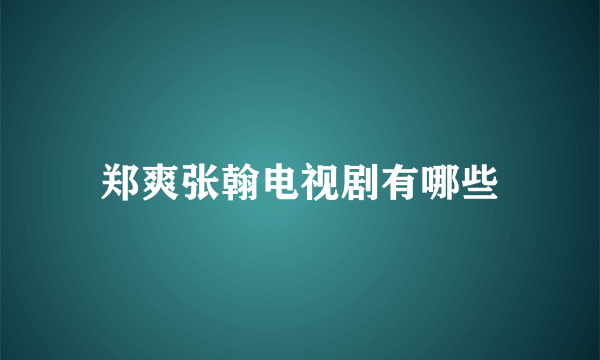 郑爽张翰电视剧有哪些